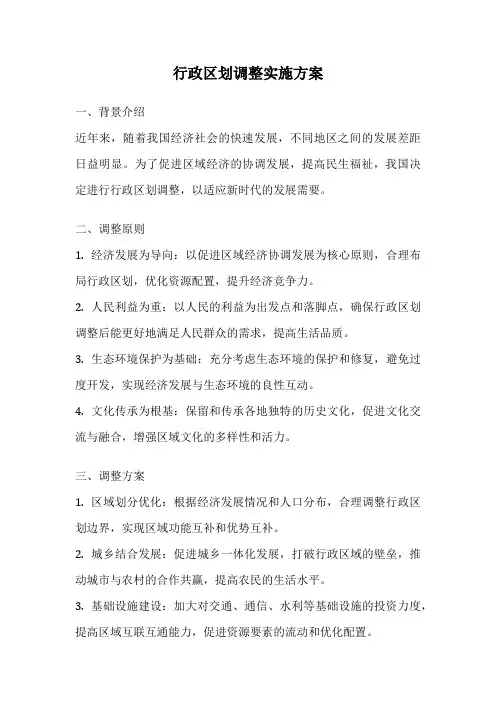 行政区划调整实施方案

一、背景介绍

近年来，随着我国经济社会的快速发展，不同地区之间的发展差距日益明显。为了促进区域经济的协调发展，提高民生福祉，我国决定进行行政区划调整，以适应新时代的发展需要。

二、调整原则

1. 经济发展为导向：以促进区域经济协调发展为核心原则，合理布局行政区划，优化资源配置，提升经济竞争力。

2. 人民利益为重：以人民的利益为出发点和落脚点，确保行政区划调整后能更好地满足人民群众的需求，提高生活品质。

3. 生态环境保护为基础：充分考虑生态环境的保护和修复，避免过度开发，实现经济发展与生态环境的良性互动。

4. 文化传承为根基：保留和传承各地独特的历史文化，促进文化交流与融合，增强区域文化的多样性和活力。

三、调整方案

1. 区域划分优化：根据经济发展情况和人口分布，合理调整行政区划边界，实现区域功能互补和优势互补。

2. 城乡结合发展：促进城乡一体化发展，打破行政区域的壁垒，推动城市与农村的合作共赢，提高农民的生活水平。

3. 基础设施建设：加大对交通、通信、水利等基础设施的投资力度，提高区域互联互通能力，促进资源要素的流动和优化配置。